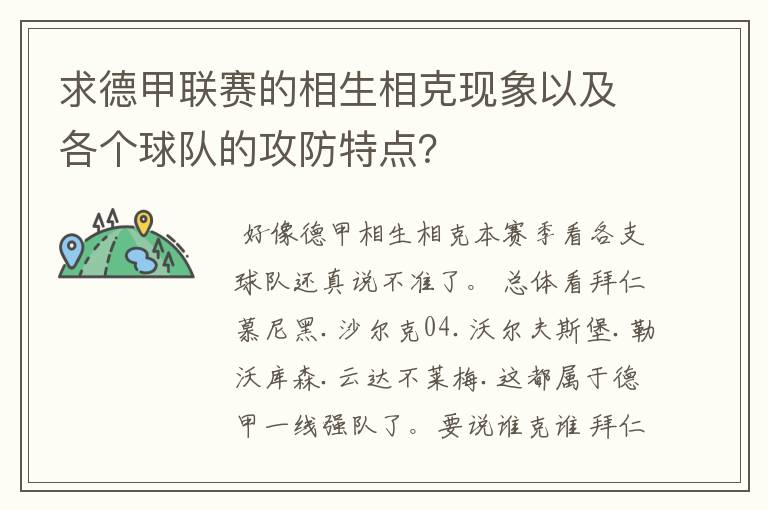 求德甲联赛的相生相克现象以及各个球队的攻防特点?

好像德甲相生相克本赛季看各支球队还真说不准了。 总体看拜仁慕尼黑. 沙尔克04. 沃尔夫斯堡. 勒沃库森. 云达不莱梅. 这都属于德甲一线强队了。 要说谁克谁 拜仁